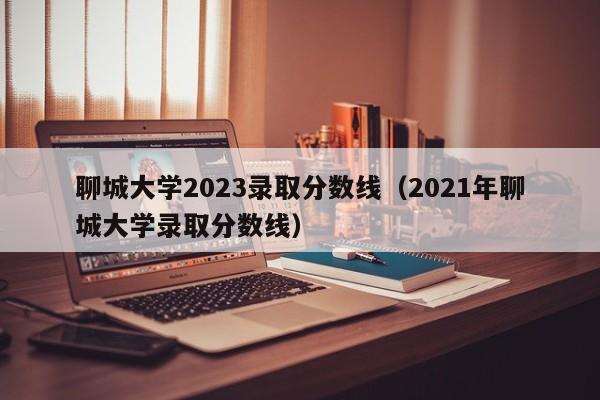 聊城大学2023录取分数线（2021年聊城大学录取分数线）